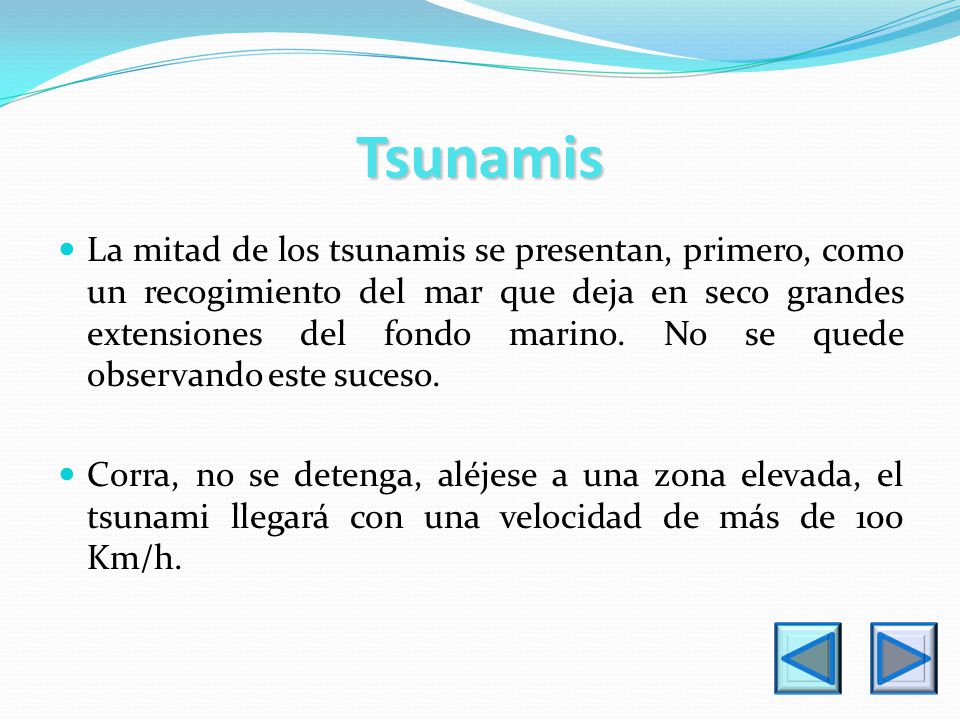 Tsunamis

La mitad de los tsunamis se presentan, primero, como un recogimiento del mar que deja en seco grandes extensiones del fondo marino. No se quede observando este suceso.

Corra, no se detenga, aléjese a una zona elevada, el tsunami llegará con una velocidad de más de 100 Km/h.